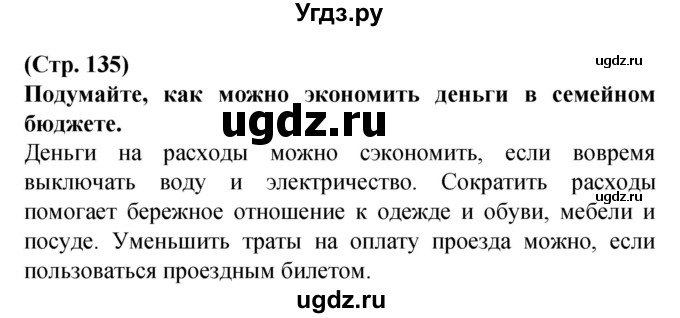 Угдз.ру

(Стр. 135)

ugdz.ru

Подумайте, как можно экономить деньги в семейном бюджете.

ugdz.ru

Деньги на расходы можно сэкономить, если вовремя выключать воду и электричество. Сократить расходы помогает бережное отношение к одежде и обуви, мебели и посуде. Уменьшить траты на оплату проезда можно, если пользоваться проездным билетом.

ugdz.ru

ugdz.ru